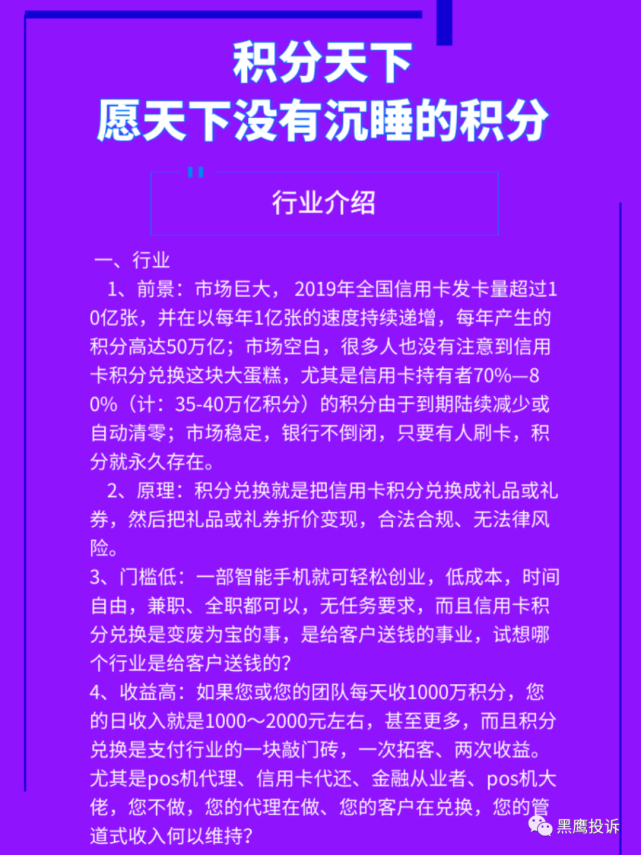 积分天下
愿天下没有沉睡的积分

行业介绍

一、行业

1、前景：市场巨大， 2019年全国信用卡发卡量超过10亿张，并在以每年1亿张的速度持续递增，每年产生的积分高达50万亿；市场空白，很多人也没有注意到信用卡积分兑换这块大蛋糕，尤其是信用卡持有者70%—80%（计：35-40万亿积分）的积分由于到期陆续减少或自动清零；市场稳定，银行不倒闭，只要有人刷卡，积分就永久存在。

2、原理：积分兑换就是把信用卡积分兑换成礼品或礼券，然后把礼品或礼券折价变现，合法合规、无法律风险。

3、门槛低：一部智能手机就可轻松创业，低成本，时间自由，兼职、全职都可以，无任务要求，而且信用卡积分兑换是变废为宝的事，是给客户送钱的事业，试想哪个行业是给客户送钱的？

4、收益高：如果您或您的团队每天收1000万积分，您的日收入就是1000～2000元左右，甚至更多，而且积分兑换是支付行业的一块敲门砖，一次拓客、两次收益。尤其是pos机代理、信用卡代还、金融从业者、pos机大佬，您不做，您的代理在做、您的客户在兑换，您的管道式收入何以维持？

黑鹰投诉